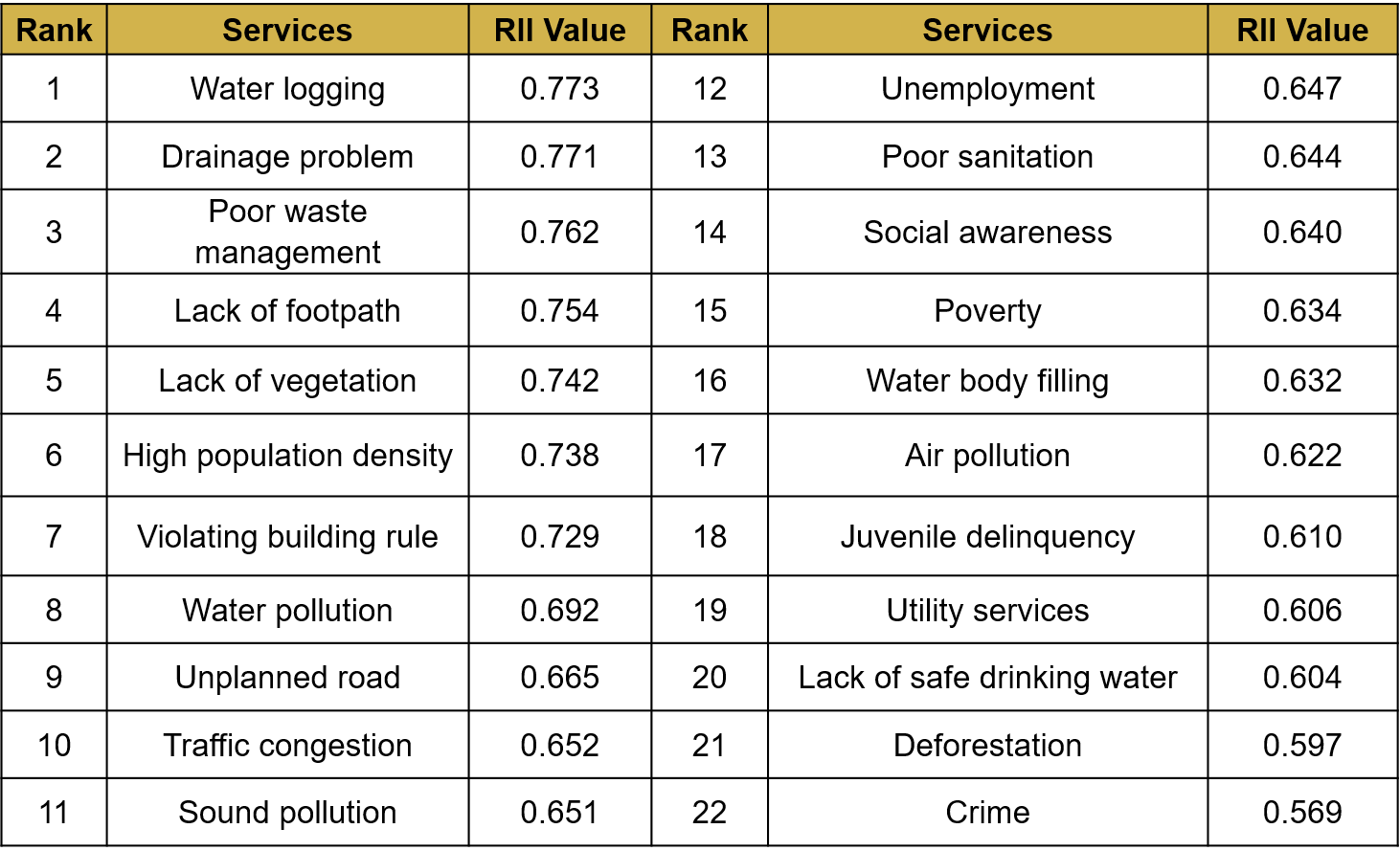 | Rank | Services | RII Value | Rank | Services | RII Value |
|---|---|---|---|---|---|
| 1 | Water logging | 0.773 | 12 | Unemployment | 0.647 |
| 2 | Drainage problem | 0.771 | 13 | Poor sanitation | 0.644 |
| 3 | Poor waste management | 0.762 | 14 | Social awareness | 0.640 |
| 4 | Lack of footpath | 0.754 | 15 | Poverty | 0.634 |
| 5 | Lack of vegetation | 0.742 | 16 | Water body filling | 0.632 |
| 6 | High population density | 0.738 | 17 | Air pollution | 0.622 |
| 7 | Violating building rule | 0.729 | 18 | Juvenile delinquency | 0.610 |
| 8 | Water pollution | 0.692 | 19 | Utility services | 0.606 |
| 9 | Unplanned road | 0.665 | 20 | Lack of safe drinking water | 0.604 |
| 10 | Traffic congestion | 0.652 | 21 | Deforestation | 0.597 |
| 11 | Sound pollution | 0.651 | 22 | Crime | 0.569 |